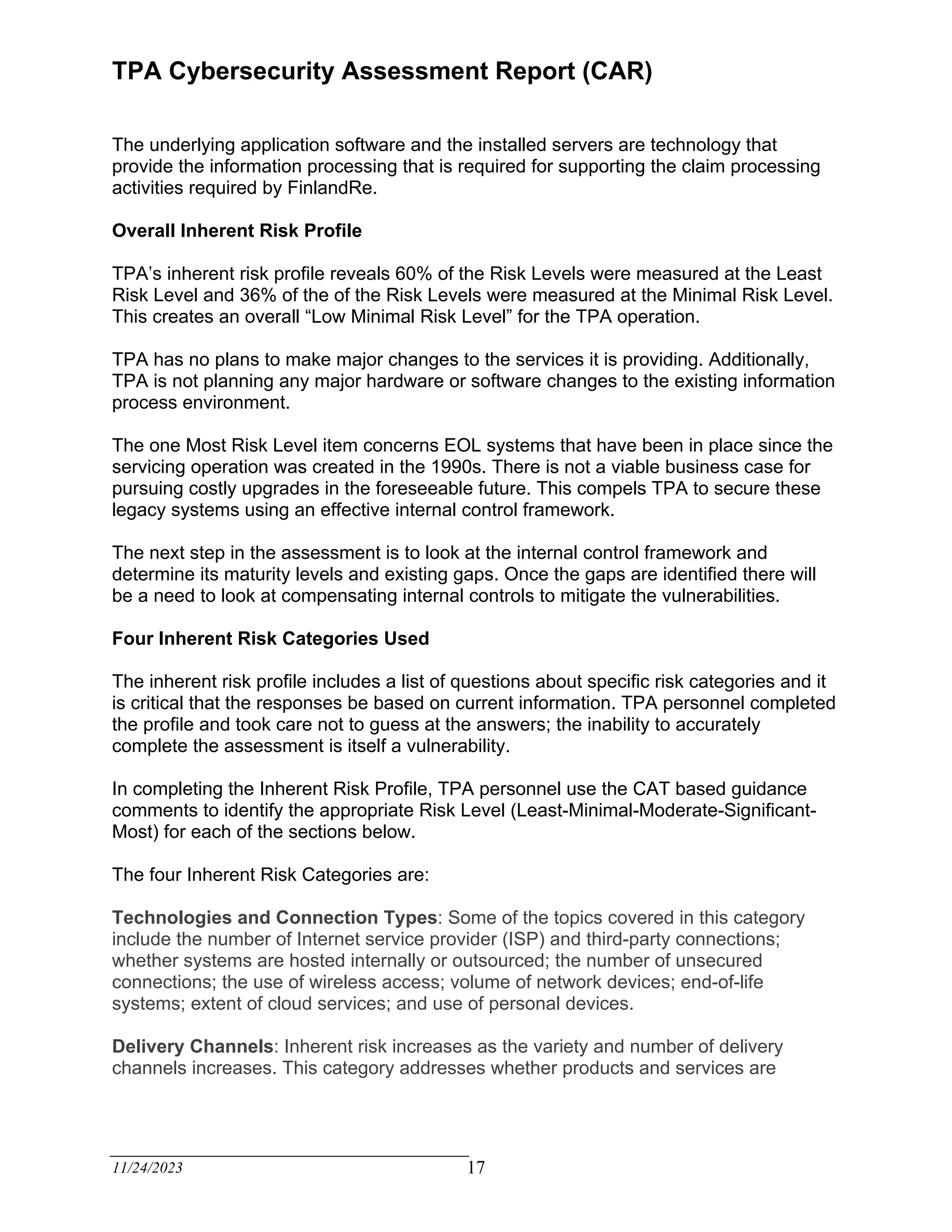 TPA Cybersecurity Assessment Report (CAR)

The underlying application software and the installed servers are technology that provide the information processing that is required for supporting the claim processing activities required by FinlandRe.

Overall Inherent Risk Profile

TPA's inherent risk profile reveals 60% of the Risk Levels were measured at the Least Risk Level and 36% of the of the Risk Levels were measured at the Minimal Risk Level. This creates an overall "Low Minimal Risk Level" for the TPA operation.

TPA has no plans to make major changes to the services it is providing. Additionally, TPA is not planning any major hardware or software changes to the existing information process environment.

The one Most Risk Level item concerns EOL systems that have been in place since the servicing operation was created in the 1990s. There is not a viable business case for pursuing costly upgrades in the foreseeable future. This compels TPA to secure these legacy systems using an effective internal control framework.

The next step in the assessment is to look at the internal control framework and determine its maturity levels and existing gaps. Once the gaps are identified there will be a need to look at compensating internal controls to mitigate the vulnerabilities.

Four Inherent Risk Categories Used

The inherent risk profile includes a list of questions about specific risk categories and it is critical that the responses be based on current information. TPA personnel completed the profile and took care not to guess at the answers; the inability to accurately complete the assessment is itself a vulnerability.

In completing the Inherent Risk Profile, TPA personnel use the CAT based guidance comments to identify the appropriate Risk Level (Least-Minimal-Moderate-Significant-Most) for each of the sections below.

The four Inherent Risk Categories are:

Technologies and Connection Types: Some of the topics covered in this category include the number of Internet service provider (ISP) and third-party connections; whether systems are hosted internally or outsourced; the number of unsecured connections; the use of wireless access; volume of network devices; end-of-life systems; extent of cloud services; and use of personal devices.

Delivery Channels: Inherent risk increases as the variety and number of delivery channels increases. This category addresses whether products and services are

11/24/2023 17